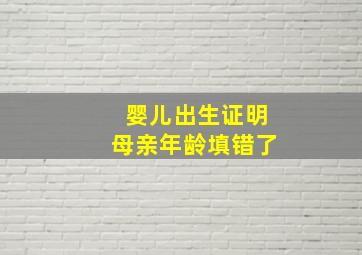 婴儿出生证明
母亲年龄填错了